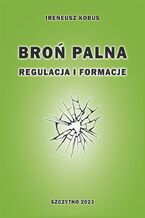 IRENEUSZ KOBUS

BROŃ PALNA

REGULACJA I FORMACJE

SZCZYTNO 2023